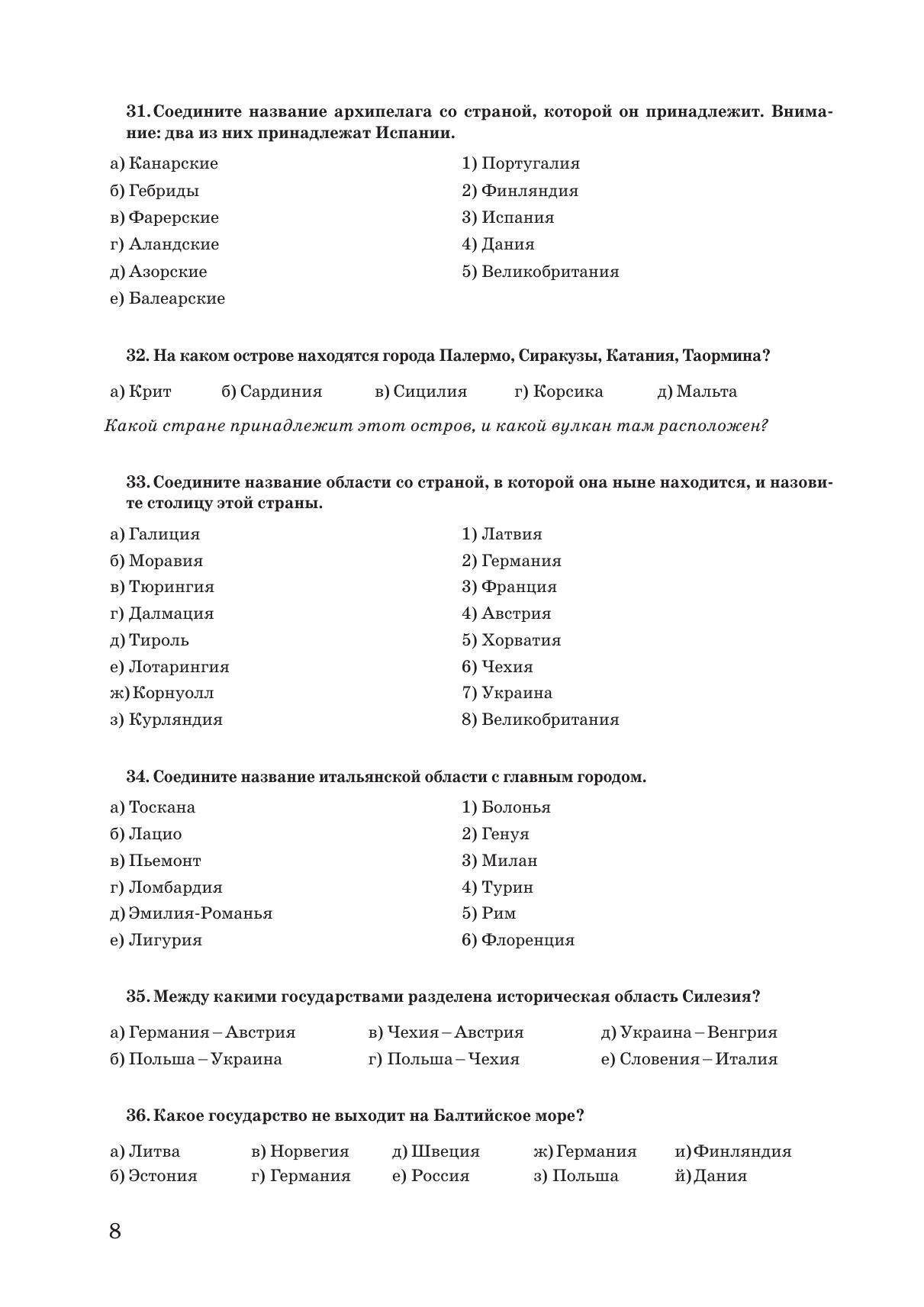 31. Соедините название архипелага со страной, которой он принадлежит. Внимание: два из них принадлежат Испании.

а) Канарские
б) Гебриды
в) Фарерские
г) Аландские
д) Азорские
е) Балеарские

1) Португалия
2) Финляндия
3) Испания
4) Дания
5) Великобритания

32. На каком острове находятся города Палермо, Сиракузы, Катания, Таормина?

а) Крит б) Сардиния в) Сицилия г) Корсика д) Мальта

Какой стране принадлежит этот остров, и какой вулкан там расположен?

33. Соедините название области со страной, в которой она ныне находится, и назовите столицу этой страны.

а) Галиция
б) Моравия
в) Тюрингия
г) Далмация
д) Тироль
е) Лотарингия
ж) Корнуолл
з) Курляндия

1) Латвия
2) Германия
3) Франция
4) Австрия
5) Хорватия
6) Чехия
7) Украина
8) Великобритания

34. Соедините название итальянской области с главным городом.

а) Тоскана
б) Лацио
в) Пьемонт
г) Ломбардия
д) Эмилия-Романья
е) Лигурия

1) Болонья
2) Генуя
3) Милан
4) Турин
5) Рим
6) Флоренция

35. Между какими государствами разделена историческая область Силезия?

а) Германия – Австрия
б) Польша – Украина
в) Чехия – Австрия
г) Польша – Чехия
д) Украина – Венгрия
е) Словения – Италия

36. Какое государство не выходит на Балтийское море?

а) Литва
б) Эстония
в) Норвегия
г) Германия
д) Швеция
е) Россия
ж) Германия
з) Польша
и) Финляндия
й) Дания

8